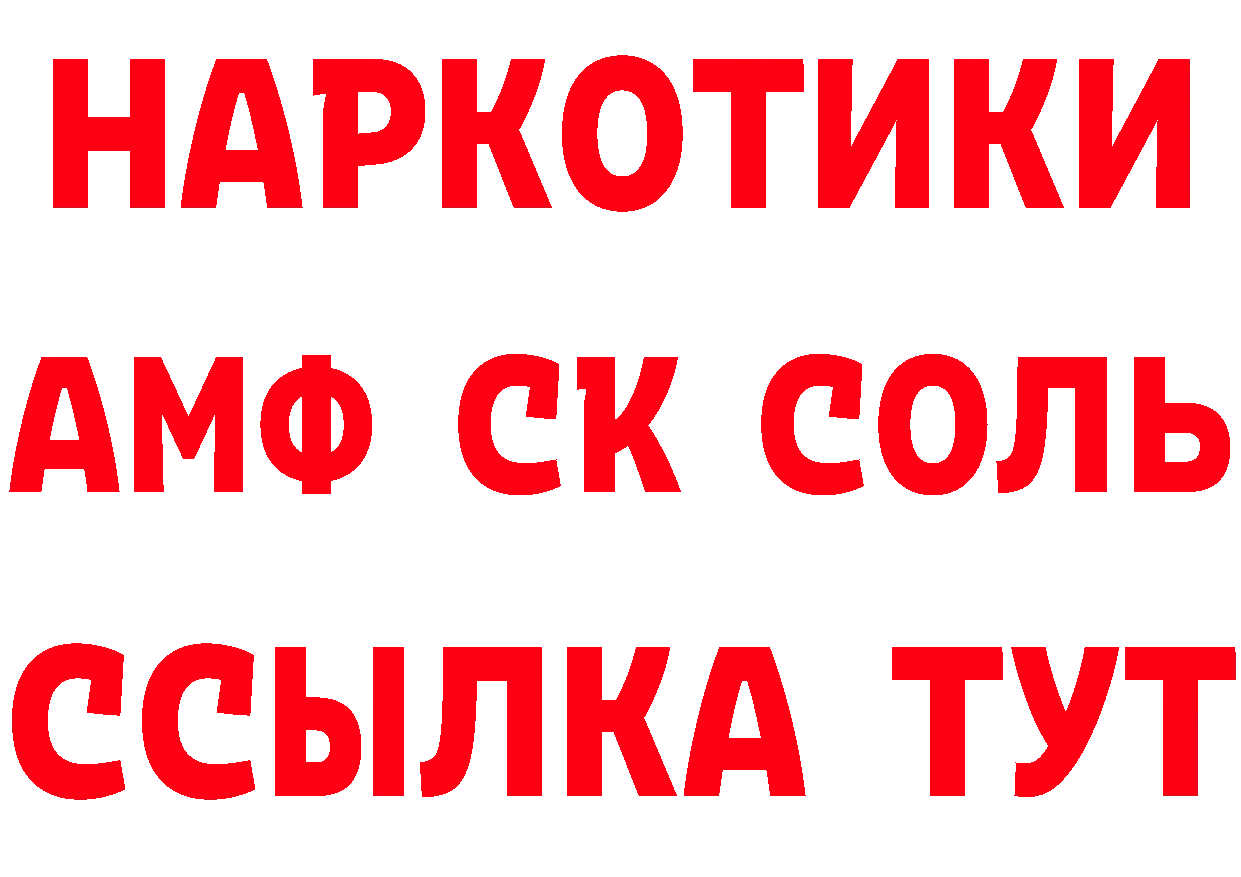 НАРКОТИКИ
АМФ СК СОЛЬ
ССЫЛКА ТУТ